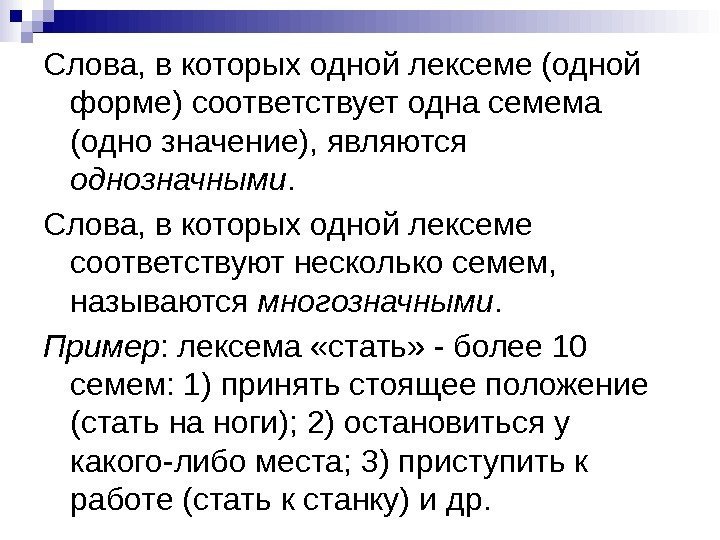 Слова, в которых одной лексеме (одной форме) соответствует одна семема (одно значение), являются однозначными.

Слова, в которых одной лексеме соответствуют несколько семем, называются многозначными.

Пример: лексема «стать» - более 10 семем: 1) принять стоящее положение (стать на ноги); 2) остановиться у какого-либо места; 3) приступить к работе (стать к станку) и др.